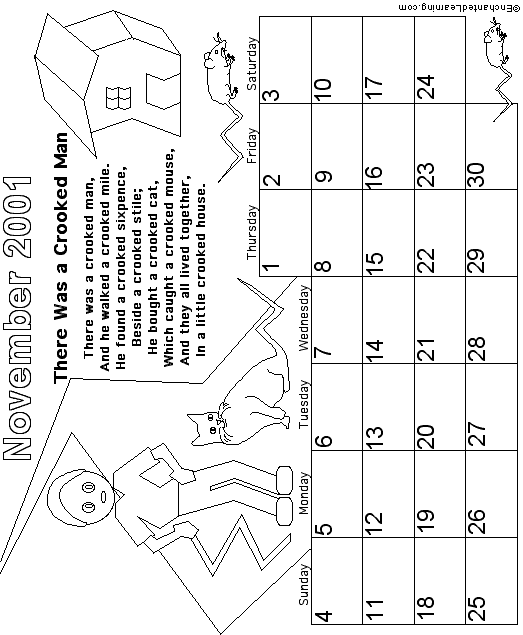 November 2001

There Was a Crooked Man

There was a crooked man,
And he walked a crooked mile.
He found a crooked sixpence,
Beside a crooked stile;
He bought a crooked cat,
Which caught a crooked mouse,
And they all lived together,
In a little crooked house.

| Sunday | Monday | Tuesday | Wednesday | Thursday | Friday | Saturday |
|---|---|---|---|---|---|---|
| | | | | 1 | 2 | 3 |
| 4 | 5 | 6 | 7 | 8 | 9 | 10 |
| 11 | 12 | 13 | 14 | 15 | 16 | 17 |
| 18 | 19 | 20 | 21 | 22 | 23 | 24 |
| 25 | 26 | 27 | 28 | 29 | 30 | |

©EnchantedLearning.com